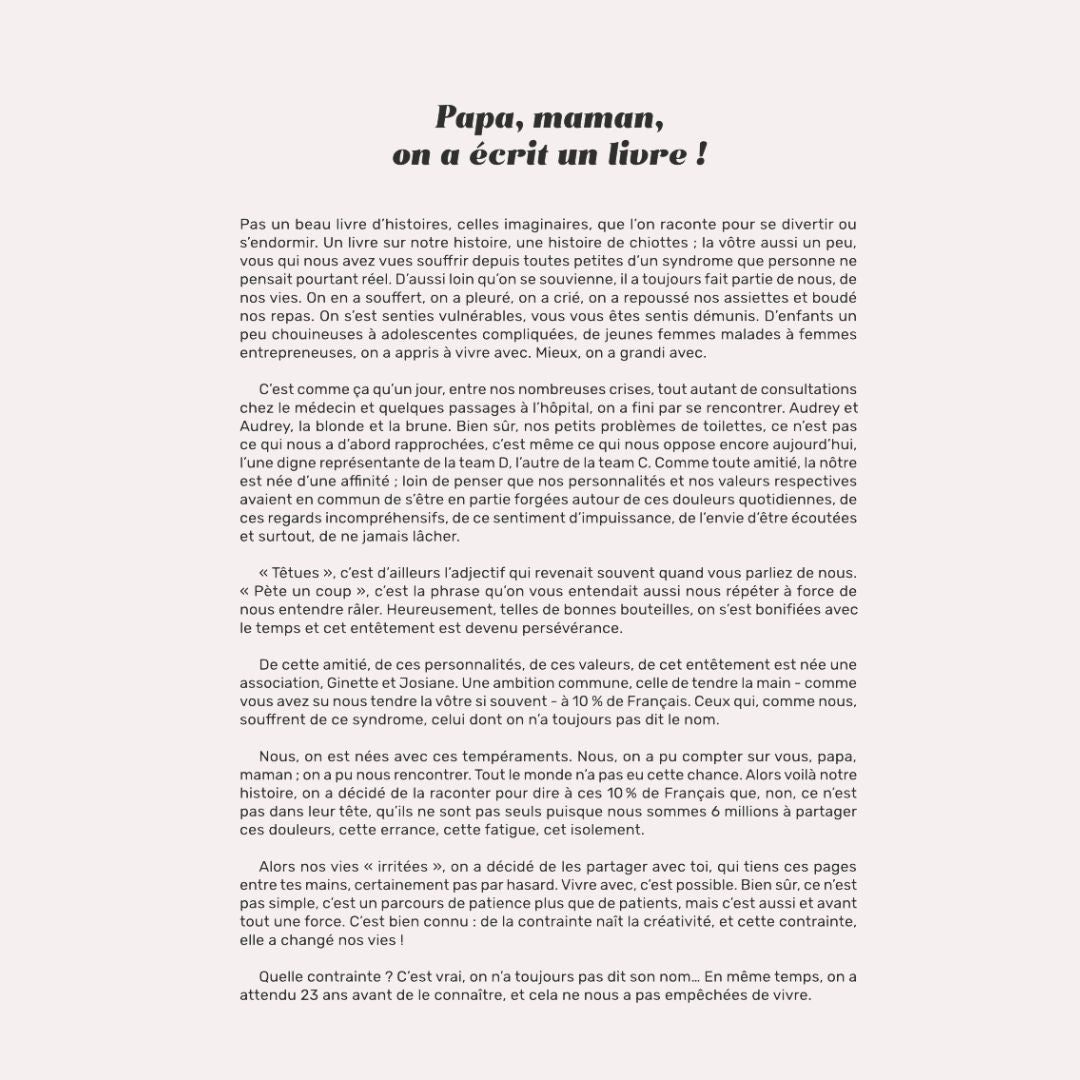 Papa, maman,
on a écrit un livre !

Pas un beau livre d'histoires, celles imaginaires, que l'on raconte pour se divertir ou s'endormir. Un livre sur notre histoire, une histoire de chiottes ; la vôtre aussi un peu, vous qui nous avez vues souffrir depuis toutes petites d'un syndrome que personne ne pensait pourtant réel. D'aussi loin qu'on se souvienne, il a toujours fait partie de nous, de nos vies. On en a souffert, on a pleuré, on a crié, on a repoussé nos assiettes et boudé nos repas. On s'est senties vulnérables, vous vous êtes sentis démunis. D'enfants un peu chouineuses à adolescentes compliquées, de jeunes femmes malades à femmes entrepreneuses, on a appris à vivre avec. Mieux, on a grandi avec.

C'est comme ça qu'un jour, entre nos nombreuses crises, tout autant de consultations chez le médecin et quelques passages à l'hôpital, on a fini par se rencontrer. Audrey et Audrey, la blonde et la brune. Bien sûr, nos petits problèmes de toilettes, ce n'est pas ce qui nous a d'abord rapprochées, c'est même ce qui nous oppose encore aujourd'hui, l'une digne représentante de la team D, l'autre de la team C. Comme toute amitié, la nôtre est née d'une affinité ; loin de penser que nos personnalités et nos valeurs respectives avaient en commun de s'être en partie forgées autour de ces douleurs quotidiennes, de ces regards incompréhensifs, de ce sentiment d'impuissance, de l'envie d'être écoutées et surtout, de ne jamais lâcher.

« Têtues », c'est d'ailleurs l'adjectif qui revenait souvent quand vous parliez de nous. « Pète un coup », c'est la phrase qu'on vous entendait aussi nous répéter à force de nous entendre râler. Heureusement, telles de bonnes bouteilles, on s'est bonifiées avec le temps et cet entêtement est devenu persévérance.

De cette amitié, de ces personnalités, de ces valeurs, de cet entêtement est née une association, Ginette et Josiane. Une ambition commune, celle de tendre la main - comme vous avez su nous tendre la vôtre si souvent - à 10 % de Français. Ceux qui, comme nous, souffrent de ce syndrome, celui dont on n'a toujours pas dit le nom.

Nous, on est nées avec ces tempéraments. Nous, on a pu compter sur vous, papa, maman ; on a pu nous rencontrer. Tout le monde n'a pas eu cette chance. Alors voilà notre histoire, on a décidé de la raconter pour dire à ces 10 % de Français que, non, ce n'est pas dans leur tête, qu'ils ne sont pas seuls puisque nous sommes 6 millions à partager ces douleurs, cette errance, cette fatigue, cet isolement.

Alors nos vies « irritées », on a décidé de les partager avec toi, qui tiens ces pages entre tes mains, certainement pas par hasard. Vivre avec, c'est possible. Bien sûr, ce n'est pas simple, c'est un parcours de patience plus que de patients, mais c'est aussi et avant tout une force. C'est bien connu : de la contrainte naît la créativité, et cette contrainte, elle a changé nos vies !

Quelle contrainte ? C'est vrai, on n'a toujours pas dit son nom… En même temps, on a attendu 23 ans avant de le connaître, et cela ne nous a pas empêchées de vivre.